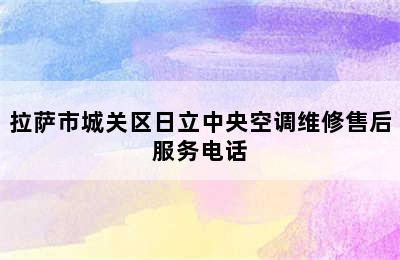 拉萨市城关区日立中央空调维修售后服务电话